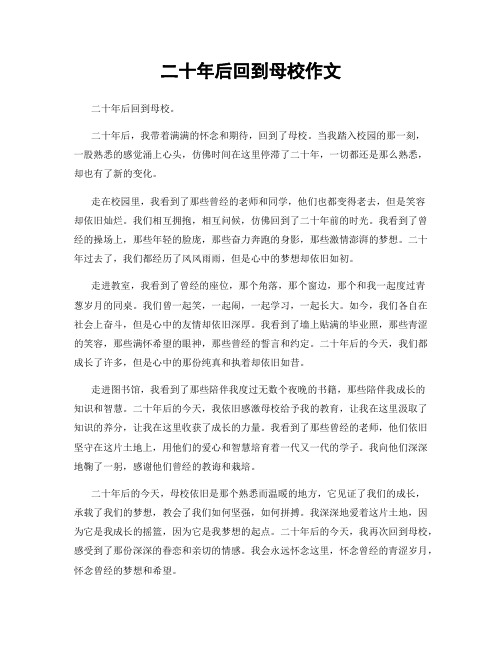 二十年后回到母校作文

二十年后回到母校。

二十年后，我带着满满的怀念和期待，回到了母校。当我踏入校园的那一刻，一股熟悉的感觉涌上心头，仿佛时间在这里停滞了二十年，一切都还是那么熟悉，却也有了新的变化。

走在校园里，我看到了那些曾经的老师和同学，他们也都变得老去，但是笑容却依旧灿烂。我们相互拥抱，相互问候，仿佛回到了二十年前的时光。我看到了曾经的操场上，那些年轻的脸庞，那些奋力奔跑的身影，那些激情澎湃的梦想。二十年过去了，我们都经历了风风雨雨，但是心中的梦想却依旧如初。

走进教室，我看到了曾经的座位，那个角落，那个窗边，那个和我一起度过青葱岁月的同桌。我们曾一起笑，一起闹，一起学习，一起长大。如今，我们各自在社会上奋斗，但是心中的友情却依旧深厚。我看到了墙上贴满的毕业照，那些青涩的笑容，那些满怀希望的眼神，那些曾经的誓言和约定。二十年后的今天，我们都成长了许多，但是心中的那份纯真和执着却依旧如昔。

走进图书馆，我看到了那些陪伴我度过无数个夜晚的书籍，那些陪伴我成长的知识和智慧。二十年后的今天，我依旧感激母校给予我的教育，让我在这里汲取了知识的养分，让我在这里收获了成长的力量。我看到了那些曾经的老师，他们依旧坚守在这片土地上，用他们的爱心和智慧培育着一代又一代的学子。我向他们深深地鞠了一躬，感谢他们曾经的教诲和栽培。

二十年后的今天，母校依旧是那个熟悉而温暖的地方，它见证了我们的成长，承载了我们的梦想，教会了我们如何坚强，如何拼搏。我深深地爱着这片土地，因为它是我成长的摇篮，因为它是我梦想的起点。二十年后的今天，我再次回到母校，感受到了那份深深的眷恋和亲切的情感。我会永远怀念这里，怀念曾经的青涩岁月，怀念曾经的梦想和希望。